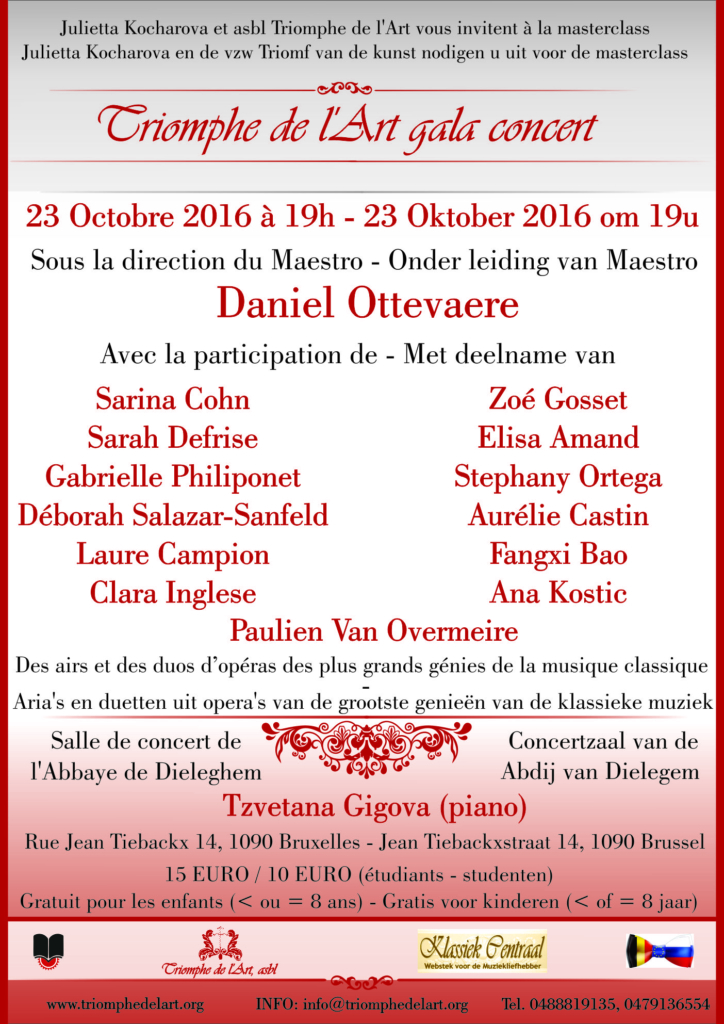 Julietta Kocharova et asbl Triomphe de l'Art vous invitent à la masterclass
Julietta Kocharova en de vzw Triomf van de kunst nodigen u uit voor de masterclass

Triomphe de l'Art gala concert

23 Octobre 2016 à 19h - 23 Oktober 2016 om 19u

Sous la direction du Maestro - Onder leiding van Maestro

Daniel Ottevaere

Avec la participation de - Met deelname van

Sarina Cohn
Sarah Defrise
Gabrielle Philiponet
Déborah Salazar-Sanfeld
Laure Campion
Clara Inglese

Zoé Gosset
Elisa Amand
Stephany Ortega
Aurélie Castin
Fangxi Bao
Ana Kostic

Paulien Van Overmeire

Des airs et des duos d'opéras des plus grands génies de la musique classique
-
Aria's en duetten uit opera's van de grootste genieën van de klassieke muziek

Salle de concert de l'Abbaye de Dieleghem

Concertzaal van de Abdij van Dielegem

Tzvetana Gigova (piano)

Rue Jean Tiebackx 14, 1090 Bruxelles - Jean Tiebackxstraat 14, 1090 Brussel

15 EURO / 10 EURO (étudiants - studenten)

Gratuit pour les enfants (< ou = 8 ans) - Gratis voor kinderen (< of = 8 jaar)

Triomphe de l'Art, asbl

Klassiek Centraal
Webstek voor de Muziekliefhebber

www.triomphedelart.org INFO: info@triomphedelart.org Tel. 0488819135, 0479136554